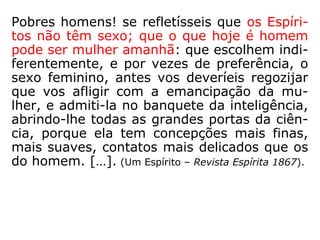 Pobres homens! se refletísseis que os Espíritos não têm sexo; que o que hoje é homem pode ser mulher amanhã: que escolhem indiferentemente, e por vezes de preferência, o sexo feminino, antes vos deveríeis regozijar que vos afligir com a emancipação da mulher, e admiti-la no banquete da inteligência, abrindo-lhe todas as grandes portas da ciência, porque ela tem concepções mais finas, mais suaves, contatos mais delicados que os do homem. [...]. (Um Espírito – Revista Espírita 1867).